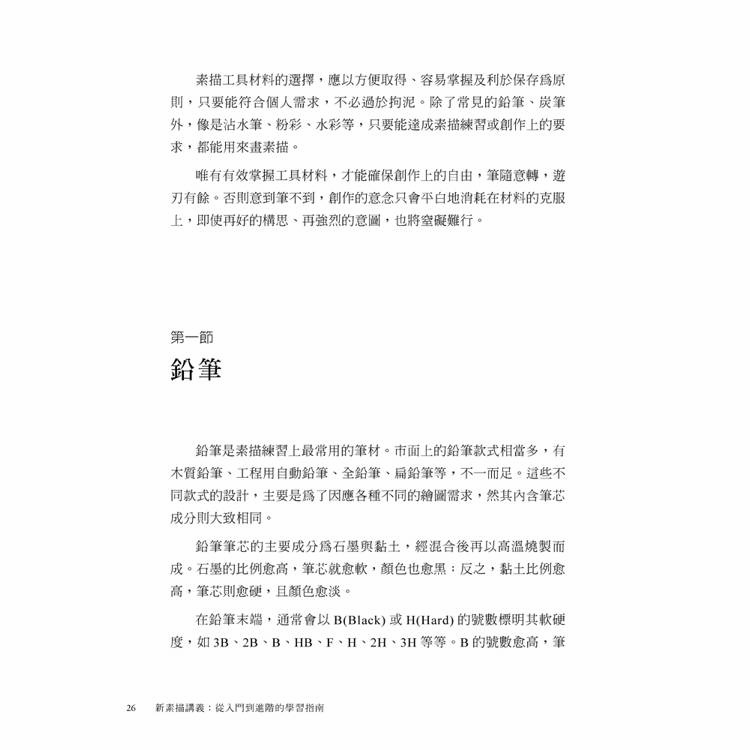 素描工具材料的選擇，應以方便取得、容易掌握及利於保存爲原則，只要能符合個人需求，不必過於拘泥。除了常見的鉛筆、炭筆外，像是沾水筆、粉彩、水彩等，只要能達成素描練習或創作上的要求，都能用來畫素描。

唯有有效掌握工具材料，才能確保創作上的自由，筆隨意轉，遊刃有餘。否則意到筆不到，創作的意念只會平白地消耗在材料的克服上，即使再好的構思、再強烈的意圖，也將窒礙難行。

第一節

鉛筆

鉛筆是素描練習上最常用的筆材。市面上的鉛筆款式相當多，有木質鉛筆、工程用自動鉛筆、全鉛筆、扁鉛筆等，不一而足。這些不同款式的設計，主要是爲了因應各種不同的繪圖需求，然其內含筆芯成分則大致相同。

鉛筆筆芯的主要成分爲石墨與黏土，經混合後再以高溫燒製而成。石墨的比例愈高，筆芯就愈軟，顏色也愈黑；反之，黏土比例愈高，筆芯則愈硬，且顏色愈淡。

在鉛筆末端，通常會以 B(Black) 或 H(Hard) 的號數標明其軟硬度，如 3B、2B、B、HB、F、H、2H、3H 等等。B 的號數愈高，筆

26　新素描講義：從入門到進階的學習指南